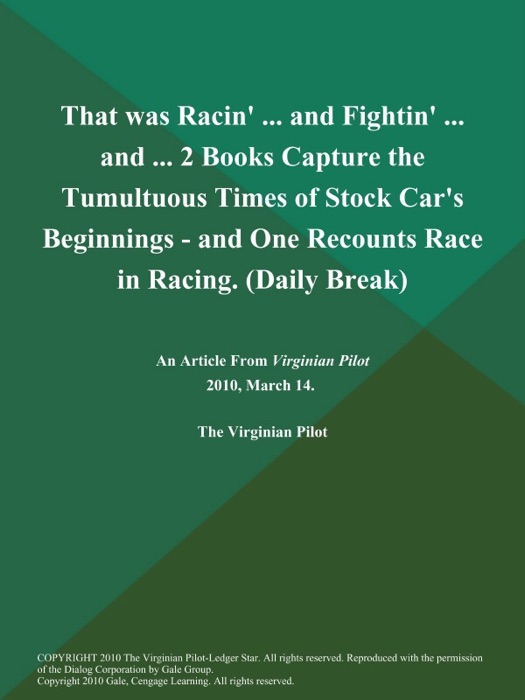 That was Racin' ... and Fightin' ... and ... 2 Books Capture the Tumultuous Times of Stock Car's Beginnings - and One Recounts Race in Racing. (Daily Break)

An Article From Virginian Pilot
2010, March 14.

The Virginian Pilot

COPYRIGHT 2010 The Virginian Pilot-Ledger Star. All rights reserved. Reproduced with the permission of the Dialog Corporation by Gale Group.
Copyright 2010 Gale, Cengage Learning. All rights reserved.